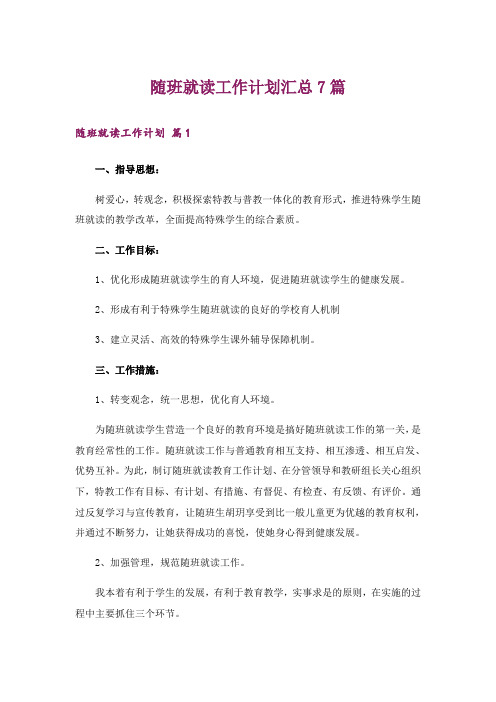 随班就读工作计划汇总 7 篇

随班就读工作计划 篇 1

一、指导思想：

树爱心，转观念，积极探索特教与普教一体化的教育形式，推进特殊学生随班就读的教学改革，全面提高特殊学生的综合素质。

二、工作目标：

1、优化形成随班就读学生的育人环境，促进随班就读学生的健康发展。

2、形成有利于特殊学生随班就读的良好的学校育人机制

3、建立灵活、高效的特殊学生课外辅导保障机制。

三、工作措施：

1、转变观念，统一思想，优化育人环境。

为随班就读学生营造一个良好的教育环境是搞好随班就读工作的第一关，是教育经常性的工作。随班就读工作与普通教育相互支持、相互渗透、相互启发、优势互补。为此，制订随班就读教育工作计划、在分管领导和教研组长关心组织下，特教工作有目标、有计划、有措施、有督促、有检查、有反馈、有评价。通过反复学习与宣传教育，让随班生胡玥享受到比一般儿童更为优越的教育权利，并通过不断努力，让她获得成功的喜悦，使她身心得到健康发展。

2、加强管理，规范随班就读工作。

我本着有利于学生的发展，有利于教育教学，实事求是的原则，在实施的过程中主要抓住三个环节。